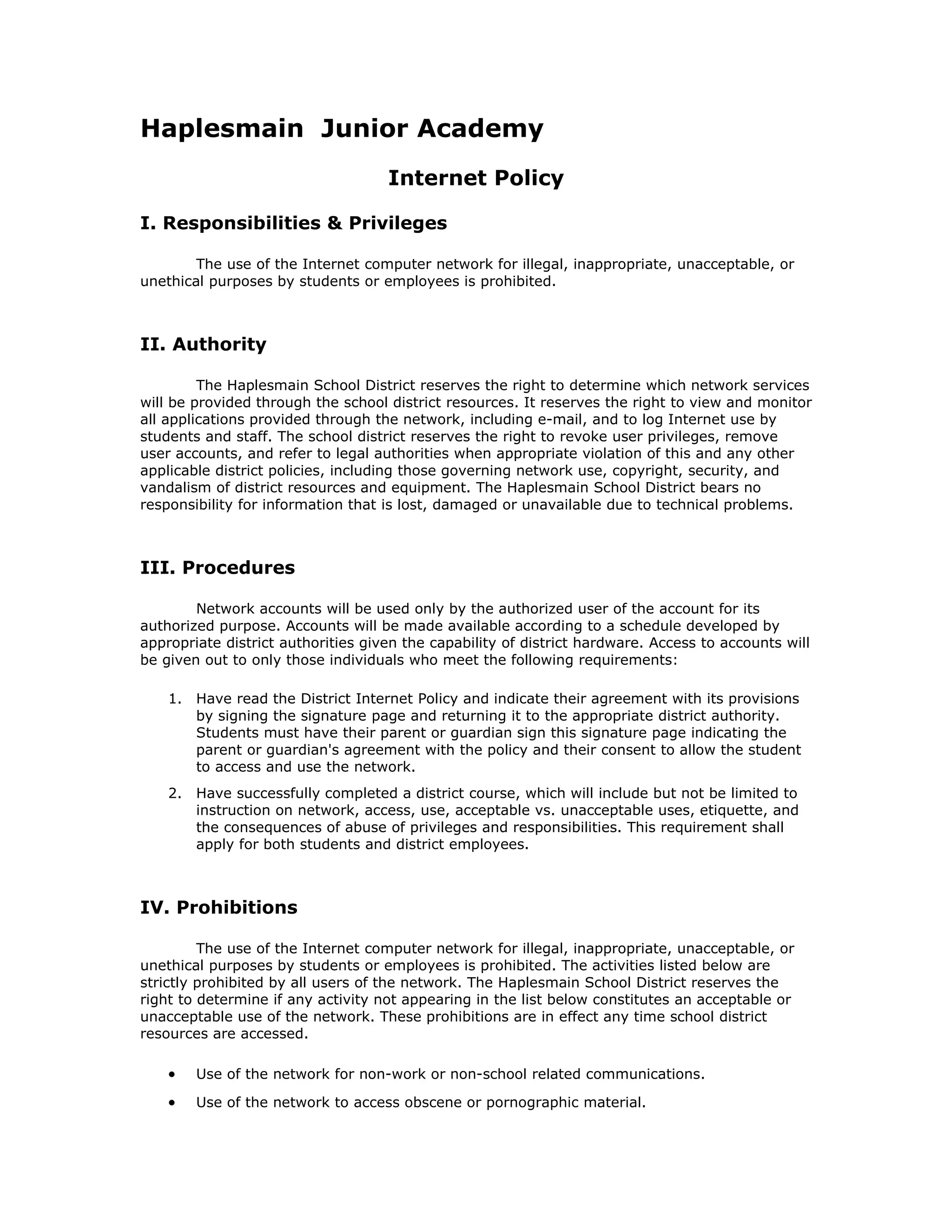 Haplesmain Junior Academy

Internet Policy

I. Responsibilities & Privileges

The use of the Internet computer network for illegal, inappropriate, unacceptable, or unethical purposes by students or employees is prohibited.

II. Authority

The Haplesmain School District reserves the right to determine which network services will be provided through the school district resources. It reserves the right to view and monitor all applications provided through the network, including e-mail, and to log Internet use by students and staff. The school district reserves the right to revoke user privileges, remove user accounts, and refer to legal authorities when appropriate violation of this and any other applicable district policies, including those governing network use, copyright, security, and vandalism of district resources and equipment. The Haplesmain School District bears no responsibility for information that is lost, damaged or unavailable due to technical problems.

III. Procedures

Network accounts will be used only by the authorized user of the account for its authorized purpose. Accounts will be made available according to a schedule developed by appropriate district authorities given the capability of district hardware. Access to accounts will be given out to only those individuals who meet the following requirements:

1. Have read the District Internet Policy and indicate their agreement with its provisions by signing the signature page and returning it to the appropriate district authority. Students must have their parent or guardian sign this signature page indicating the parent or guardian's agreement with the policy and their consent to allow the student to access and use the network.
2. Have successfully completed a district course, which will include but not be limited to instruction on network, access, use, acceptable vs. unacceptable uses, etiquette, and the consequences of abuse of privileges and responsibilities. This requirement shall apply for both students and district employees.

IV. Prohibitions

The use of the Internet computer network for illegal, inappropriate, unacceptable, or unethical purposes by students or employees is prohibited. The activities listed below are strictly prohibited by all users of the network. The Haplesmain School District reserves the right to determine if any activity not appearing in the list below constitutes an acceptable or unacceptable use of the network. These prohibitions are in effect any time school district resources are accessed.

• Use of the network for non-work or non-school related communications.
• Use of the network to access obscene or pornographic material.